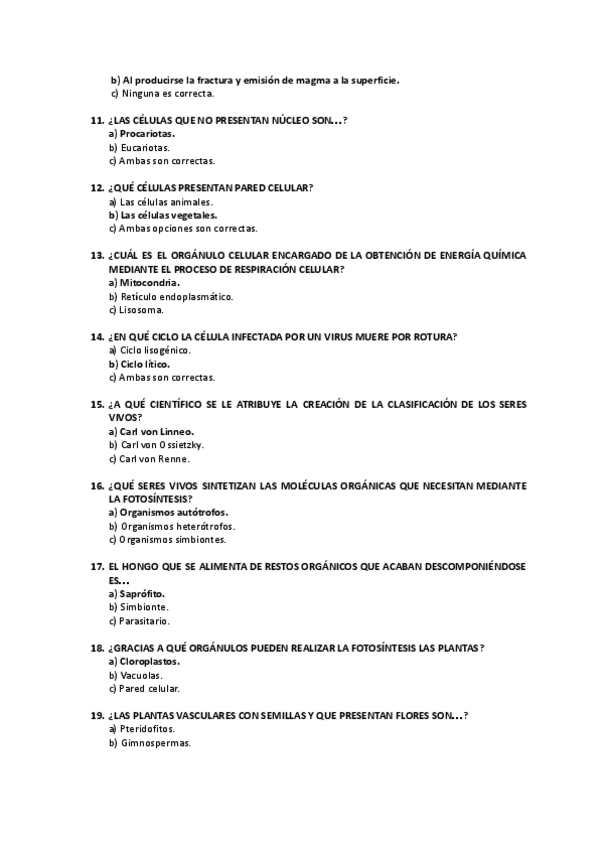 b) Al producirse la fractura y emisión de magma a la superficie.
c) Ninguna es correcta.

11. ¿LAS CÉLULAS QUE NO PRESENTAN NÚCLEO SON…?
a) Procariotas.
b) Eucariotas.
c) Ambas son correctas.

12. ¿QUÉ CÉLULAS PRESENTAN PARED CELULAR?
a) Las células animales.
b) Las células vegetales.
c) Ambas opciones son correctas.

13. ¿CUÁL ES EL ORGÁNULO CELULAR ENCARGADO DE LA OBTENCIÓN DE ENERGÍA QUÍMICA MEDIANTE EL PROCESO DE RESPIRACIÓN CELULAR?
a) Mitocondria.
b) Retículo endoplasmático.
c) Lisosoma.

14. ¿EN QUÉ CICLO LA CÉLULA INFECTADA POR UN VIRUS MUERE POR ROTURA?
a) Ciclo lisogénico.
b) Ciclo lítico.
c) Ambas son correctas.

15. ¿A QUÉ CIENTÍFICO SE LE ATRIBUYE LA CREACIÓN DE LA CLASIFICACIÓN DE LOS SERES VIVOS?
a) Carl von Linneo.
b) Carl von Ossietzky.
c) Carl von Renne.

16. ¿QUÉ SERES VIVOS SINTETIZAN LAS MOLÉCULAS ORGÁNICAS QUE NECESITAN MEDIANTE LA FOTOSÍNTESIS?
a) Organismos autótrofos.
b) Organismos heterótrofos.
c) Organismos simbiontes.

17. EL HONGO QUE SE ALIMENTA DE RESTOS ORGÁNICOS QUE ACABAN DESCOMPONIÉNDOSE ES…
a) Saprófito.
b) Simbionte.
c) Parasitario.

18. ¿GRACIAS A QUÉ ORGÁNULOS PUEDEN REALIZAR LA FOTOSÍNTESIS LAS PLANTAS?
a) Cloroplastos.
b) Vacuolas.
c) Pared celular.

19. ¿LAS PLANTAS VASCULARES CON SEMILLAS Y QUE PRESENTAN FLORES SON…?
a) Pteridofitos.
b) Gimnospermas.